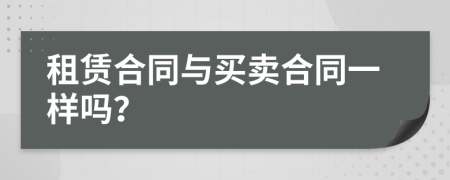 租赁合同与买卖合同一样吗?